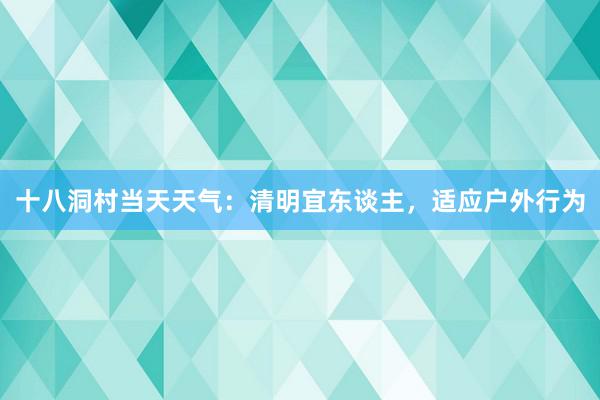 十八洞村当天天气：清明宜东谈主，适应户外行为